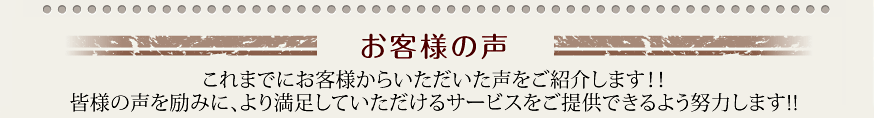 お客様の声

これまでにお客様からいただいた声をご紹介します！！
皆様の声を励みに、より満足していただけるサービスをご提供できるよう努力します!!